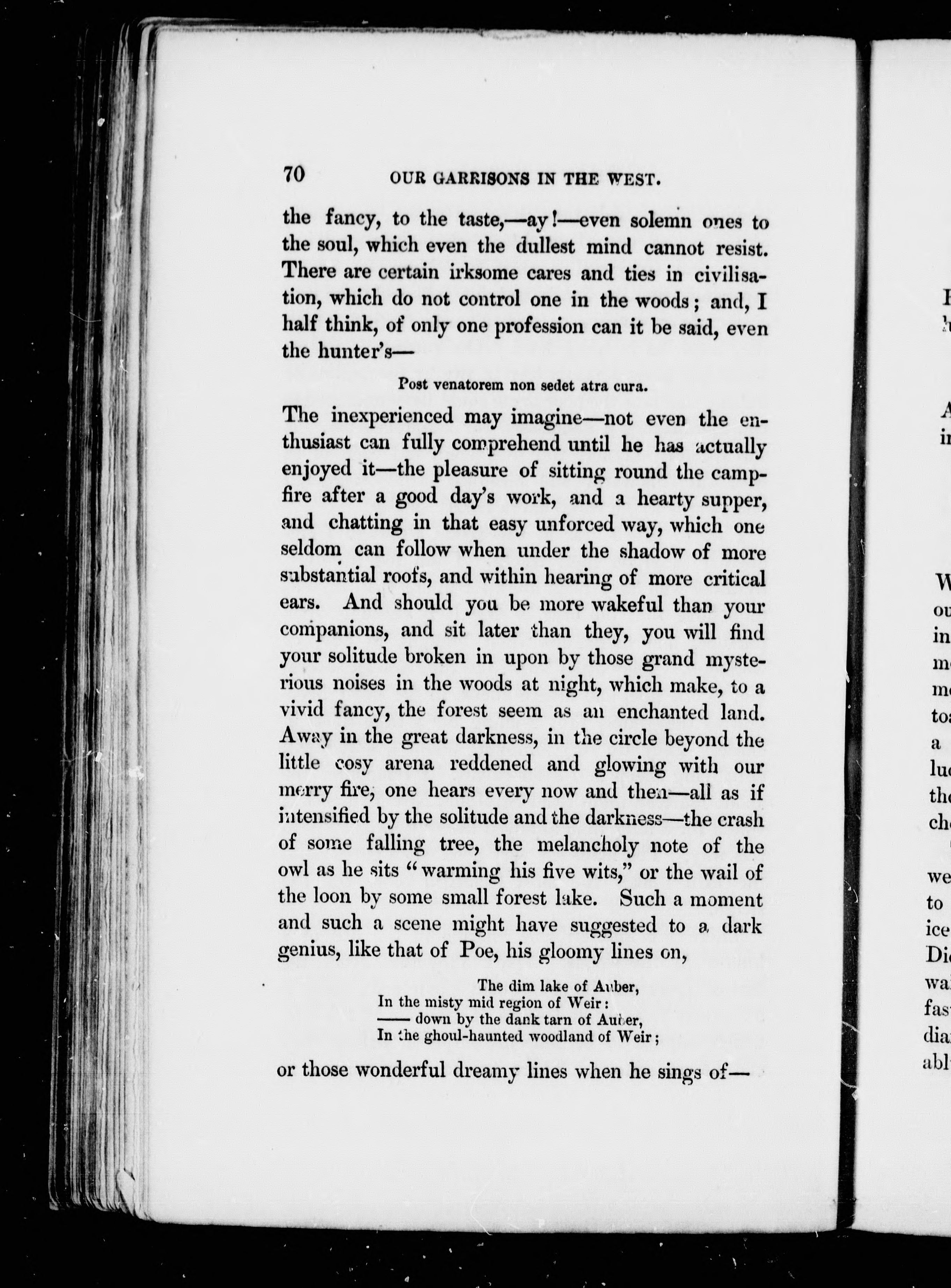 70 OUR GARRISONS IN THE WEST.

the fancy, to the taste,—ay!—even solemn ones to the soul, which even the dullest mind cannot resist. There are certain irksome cares and ties in civilisation, which do not control one in the woods; and, I half think, of only one profession can it be said, even the hunter's—

Post venatorem non sedet atra cura.

The inexperienced may imagine—not even the enthusiast can fully comprehend until he has actually enjoyed it—the pleasure of sitting round the campfire after a good day's work, and a hearty supper, and chatting in that easy unforced way, which one seldom can follow when under the shadow of more substantial roofs, and within hearing of more critical ears. And should you be more wakeful than your companions, and sit later than they, you will find your solitude broken in upon by those grand mysterious noises in the woods at night, which make, to a vivid fancy, the forest seem as an enchanted land. Away in the great darkness, in the circle beyond the little cosy arena reddened and glowing with our merry fire, one hears every now and then—all as if intensified by the solitude and the darkness—the crash of some falling tree, the melancholy note of the owl as he sits "warming his five wits," or the wail of the loon by some small forest lake. Such a moment and such a scene might have suggested to a dark genius, like that of Poe, his gloomy lines on,

The dim lake of Auber,
In the misty mid region of Weir:
—— down by the dank tarn of Auber,
In the ghoul-haunted woodland of Weir;

or those wonderful dreamy lines when he sings of—